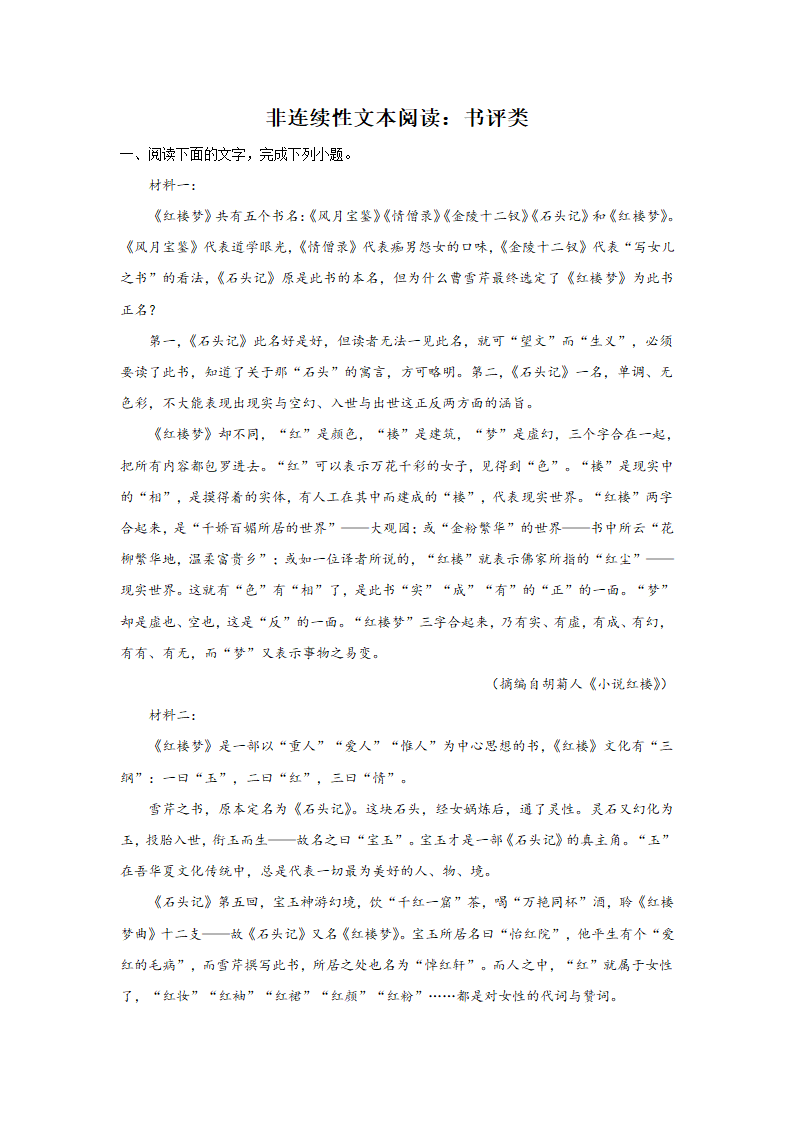 非连续性文本阅读：书评类

一、阅读下面的文字，完成下列小题。

材料一：

《红楼梦》共有五个书名：《风月宝鉴》《情僧录》《金陵十二钗》《石头记》和《红楼梦》。《风月宝鉴》代表道学眼光，《情僧录》代表痴男怨女的口味，《金陵十二钗》代表“写女儿之书”的看法，《石头记》原是此书的本名，但为什么曹雪芹最终选定了《红楼梦》为此书正名？

第一，《石头记》此名好是好，但读者无法一见此名，就可“望文”而“生义”，必须要读了此书，知道了关于那“石头”的寓言，方可略明。第二，《石头记》一名，单调、无色彩，不大能表现出现实与空幻、入世与出世这正反两方面的涵旨。

《红楼梦》却不同，“红”是颜色，“楼”是建筑，“梦”是虚幻，三个字合在一起，把所有内容都包罗进去。“红”可以表示万花千彩的女子，见得到“色”。“楼”是现实中的“相”，是摸得着的实体，有人工在其中而建成的“楼”，代表现实世界。“红楼”两字合起来，是“千娇百媚所居的世界”——大观园；或“金粉繁华”的世界——书中所云“花柳繁华地，温柔富贵乡”；或如一位译者所说的，“红楼”就表示佛家所指的“红尘”——现实世界。这就有“色”有“相”了，是此书“实”“成”“有”的“正”的一面。“梦”却是虚也、空也，这是“反”的一面。“红楼梦”三字合起来，乃有实、有虚，有成、有幻，有有、有无，而“梦”又表示事物之易变。

（摘编自胡菊人《小说红楼》）

材料二：

《红楼梦》是一部以“重人”“爱人”“惟人”为中心思想的书，《红楼》文化有“三纲”：一曰“玉”，二曰“红”，三曰“情”。

雪芹之书，原本定名为《石头记》。这块石头，经女娲炼后，通了灵性。灵石又幻化为玉，投胎入世，衔玉而生——故名之曰“宝玉”。宝玉才是一部《石头记》的真主角。“玉”在吾华夏文化传统中，总是代表一切最为美好的人、物、境。

《石头记》第五回，宝玉神游幻境，饮“千红一窟”茶，喝“万艳同杯”酒，聆《红楼梦曲》十二支——故《石头记》又名《红楼梦》。宝玉所居名曰“怡红院”，他平生有个“爱红的毛病”，而雪芹撰写此书，所居之处也名为“悼红轩”。而人之中，“红”就属于女性了，“红妆”“红袖”“红裙”“红颜”“红粉”……都是对女性的代词与赞词。